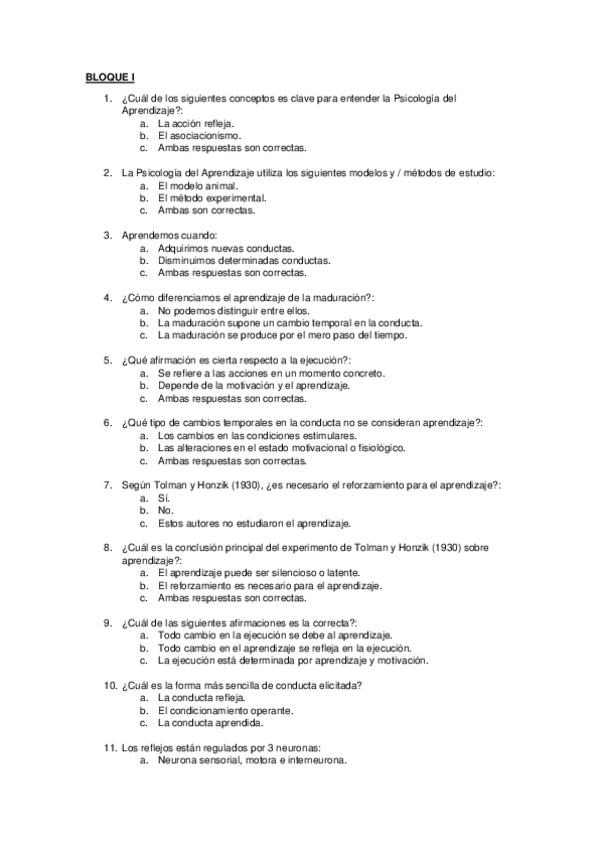 BLOQUE I

1. ¿Cuál de los siguientes conceptos es clave para entender la Psicología del Aprendizaje?:
a. La acción refleja.
b. El asociacionismo.
c. Ambas respuestas son correctas.

2. La Psicología del Aprendizaje utiliza los siguientes modelos y / métodos de estudio:
a. El modelo animal.
b. El método experimental.
c. Ambas son correctas.

3. Aprendemos cuando:
a. Adquirimos nuevas conductas.
b. Disminuimos determinadas conductas.
c. Ambas respuestas son correctas.

4. ¿Cómo diferenciamos el aprendizaje de la maduración?:
a. No podemos distinguir entre ellos.
b. La maduración supone un cambio temporal en la conducta.
c. La maduración se produce por el mero paso del tiempo.

5. ¿Qué afirmación es cierta respecto a la ejecución?:
a. Se refiere a las acciones en un momento concreto.
b. Depende de la motivación y el aprendizaje.
c. Ambas respuestas son correctas.

6. ¿Qué tipo de cambios temporales en la conducta no se consideran aprendizaje?:
a. Los cambios en las condiciones estimulares.
b. Las alteraciones en el estado motivacional o fisiológico.
c. Ambas respuestas son correctas.

7. Según Tolman y Honzik (1930), ¿es necesario el reforzamiento para el aprendizaje?:
a. Sí.
b. No.
c. Estos autores no estudiaron el aprendizaje.

8. ¿Cuál es la conclusión principal del experimento de Tolman y Honzik (1930) sobre aprendizaje?:
a. El aprendizaje puede ser silencioso o latente.
b. El reforzamiento es necesario para el aprendizaje.
c. Ambas respuestas son correctas.

9. ¿Cuál de las siguientes afirmaciones es la correcta?:
a. Todo cambio en la ejecución se debe al aprendizaje.
b. Todo cambio en el aprendizaje se refleja en la ejecución.
c. La ejecución está determinada por aprendizaje y motivación.

10. ¿Cuál es la forma más sencilla de conducta elicitada?
a. La conducta refleja.
b. El condicionamiento operante.
c. La conducta aprendida.

11. Los reflejos están regulados por 3 neuronas:
a. Neurona sensorial, motora e interneurona.